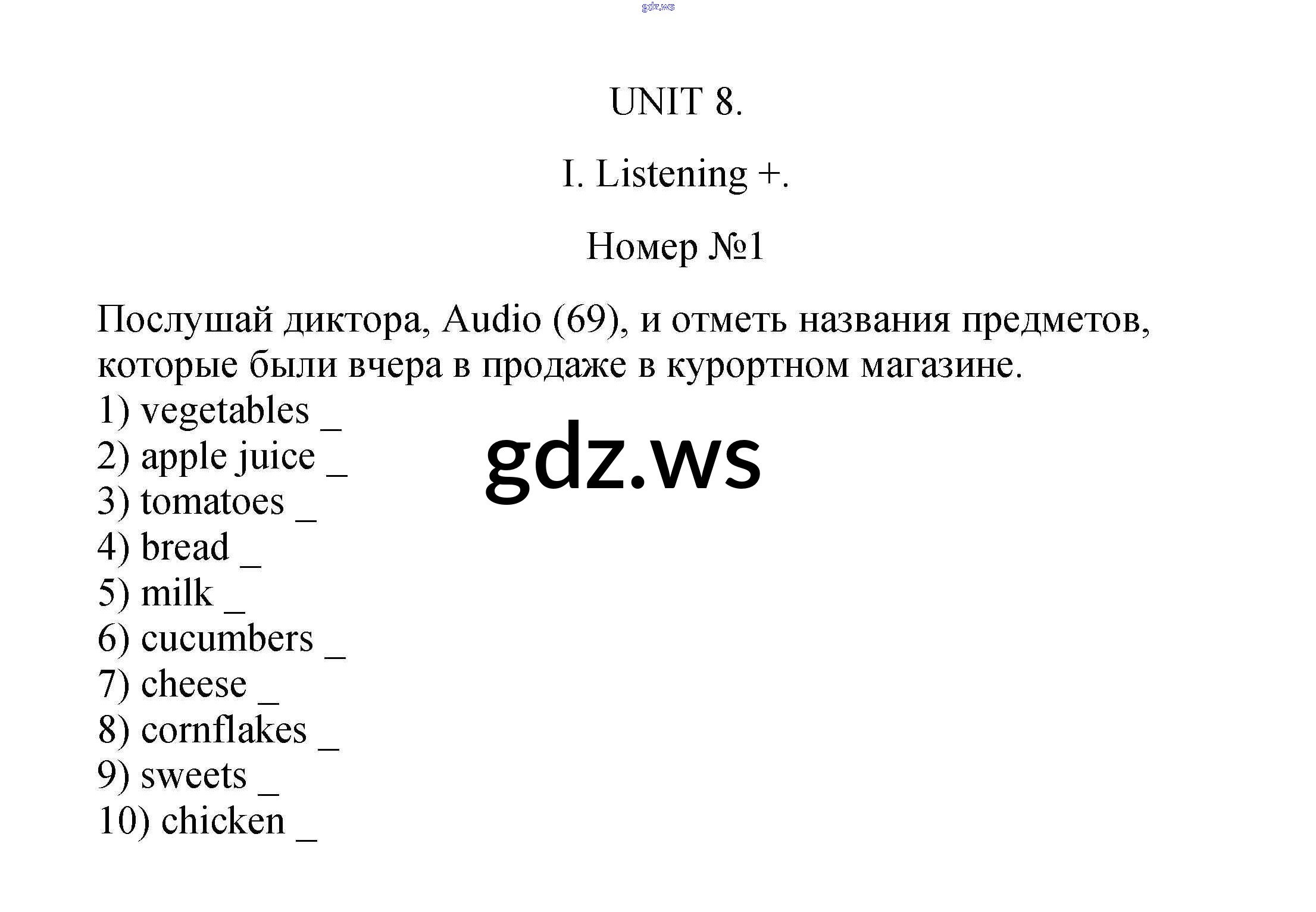 UNIT 8.

I. Listening +.

Номер №1

Послушай диктора, Audio (69), и отметь названия предметов, которые были вчера в продаже в курортном магазине.

1) vegetables ____
2) apple juice ____
3) tomatoes ____
4) bread ____
5) milk ____
6) cucumbers ____
7) cheese ____
8) cornflakes ____
9) sweets ____
10) chicken ____

gdz.ws